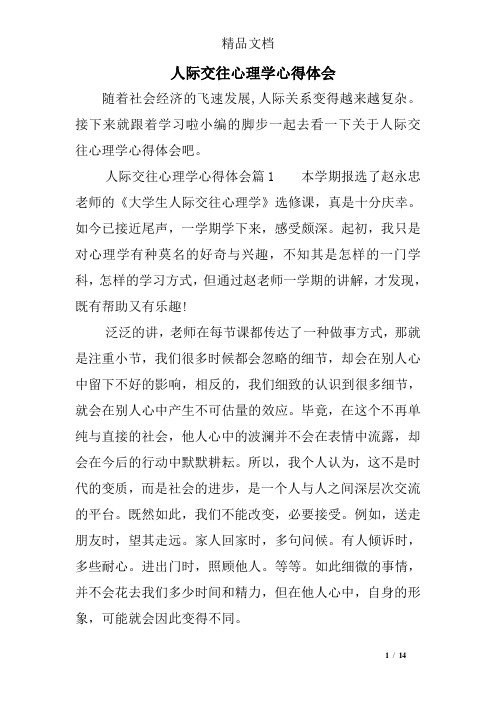 精品文档

人际交往心理学心得体会

随着社会经济的飞速发展,人际关系变得越来越复杂。接下来就跟着学习啦小编的脚步一起去看一下关于人际交往心理学心得体会吧。

人际交往心理学心得体会篇1　　本学期报选了赵永忠老师的《大学生人际交往心理学》选修课，真是十分庆幸。如今已接近尾声，一学期学下来，感受颇深。起初，我只是对心理学有种莫名的好奇与兴趣，不知其是怎样的一门学科，怎样的学习方式，但通过赵老师一学期的讲解，才发现，既有帮助又有乐趣!

泛泛的讲，老师在每节课都传达了一种做事方式，那就是注重小节，我们很多时候都会忽略的细节，却会在别人心中留下不好的影响，相反的，我们细致的认识到很多细节，就会在别人心中产生不可估量的效应。毕竟，在这个不再单纯与直接的社会，他人心中的波澜并不会在表情中流露，却会在今后的行动中默默耕耘。所以，我个人认为，这不是时代的变质，而是社会的进步，是一个人与人之间深层次交流的平台。既然如此，我们不能改变，必要接受。例如，送走朋友时，望其走远。家人回家时，多句问候。有人倾诉时，多些耐心。进出门时，照顾他人。等等。如此细微的事情，并不会花去我们多少时间和精力，但在他人心中，自身的形象，可能就会因此变得不同。

1 / 14